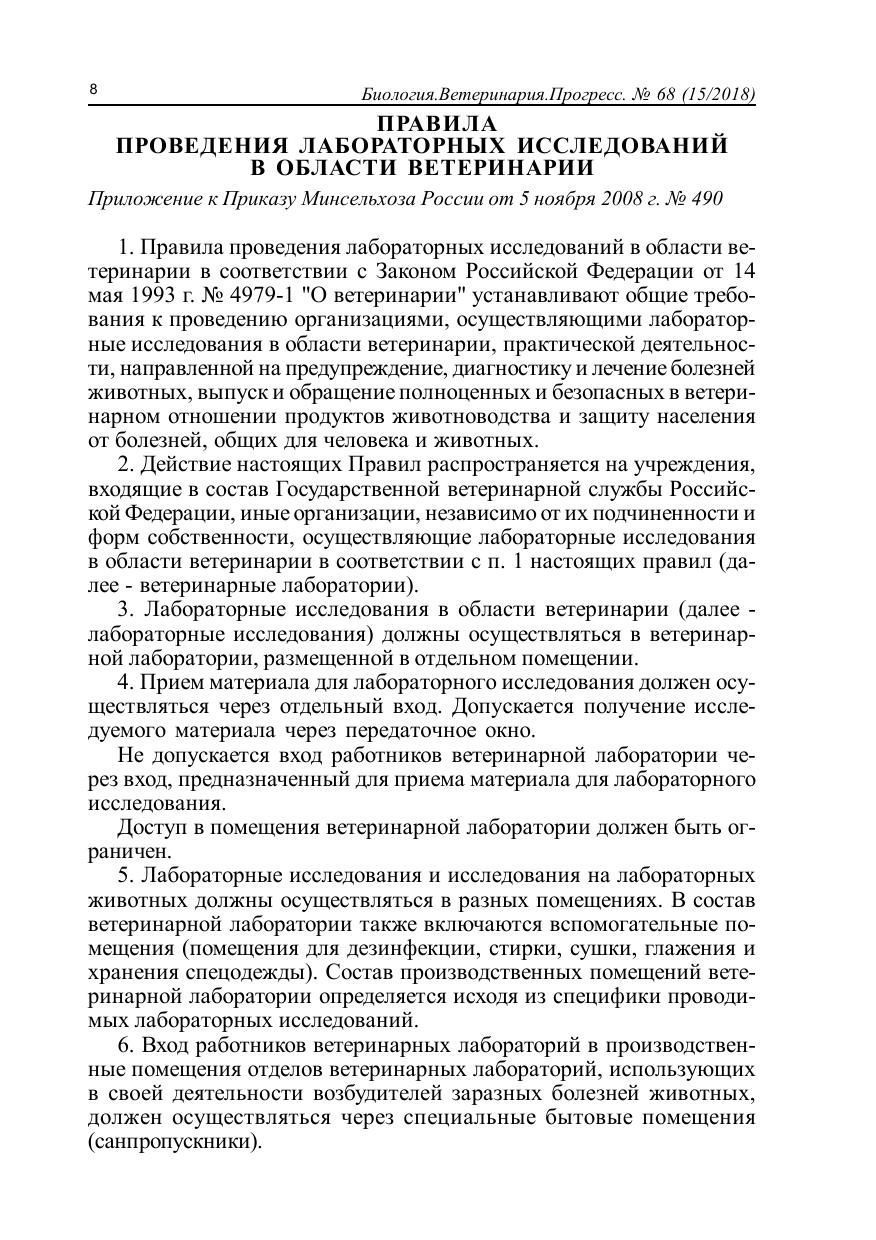 8

Биология.Ветеринария.Прогресс. № 68 (15/2018)

ПРАВИЛА
ПРОВЕДЕНИЯ ЛАБОРАТОРНЫХ ИССЛЕДОВАНИЙ
В ОБЛАСТИ ВЕТЕРИНАРИИ

Приложение к Приказу Минсельхоза России от 5 ноября 2008 г. № 490

1. Правила проведения лабораторных исследований в области ветеринарии в соответствии с Законом Российской Федерации от 14 мая 1993 г. № 4979-1 "О ветеринарии" устанавливают общие требования к проведению организациями, осуществляющими лабораторные исследования в области ветеринарии, практической деятельности, направленной на предупреждение, диагностику и лечение болезней животных, выпуск и обращение полноценных и безопасных в ветеринарном отношении продуктов животноводства и защиту населения от болезней, общих для человека и животных.

2. Действие настоящих Правил распространяется на учреждения, входящие в состав Государственной ветеринарной службы Российской Федерации, иные организации, независимо от их подчиненности и форм собственности, осуществляющие лабораторные исследования в области ветеринарии в соответствии с п. 1 настоящих правил (далее - ветеринарные лаборатории).

3. Лабораторные исследования в области ветеринарии (далее - лабораторные исследования) должны осуществляться в ветеринарной лаборатории, размещенной в отдельном помещении.

4. Прием материала для лабораторного исследования должен осуществляться через отдельный вход. Допускается получение исследуемого материала через передаточное окно.

Не допускается вход работников ветеринарной лаборатории через вход, предназначенный для приема материала для лабораторного исследования.

Доступ в помещения ветеринарной лаборатории должен быть ограничен.

5. Лабораторные исследования и исследования на лабораторных животных должны осуществляться в разных помещениях. В состав ветеринарной лаборатории также включаются вспомогательные помещения (помещения для дезинфекции, стирки, сушки, глажения и хранения спецодежды). Состав производственных помещений ветеринарной лаборатории определяется исходя из специфики проводимых лабораторных исследований.

6. Вход работников ветеринарных лабораторий в производственные помещения отделов ветеринарных лабораторий, использующих в своей деятельности возбудителей заразных болезней животных, должен осуществляться через специальные бытовые помещения (санпропускники).